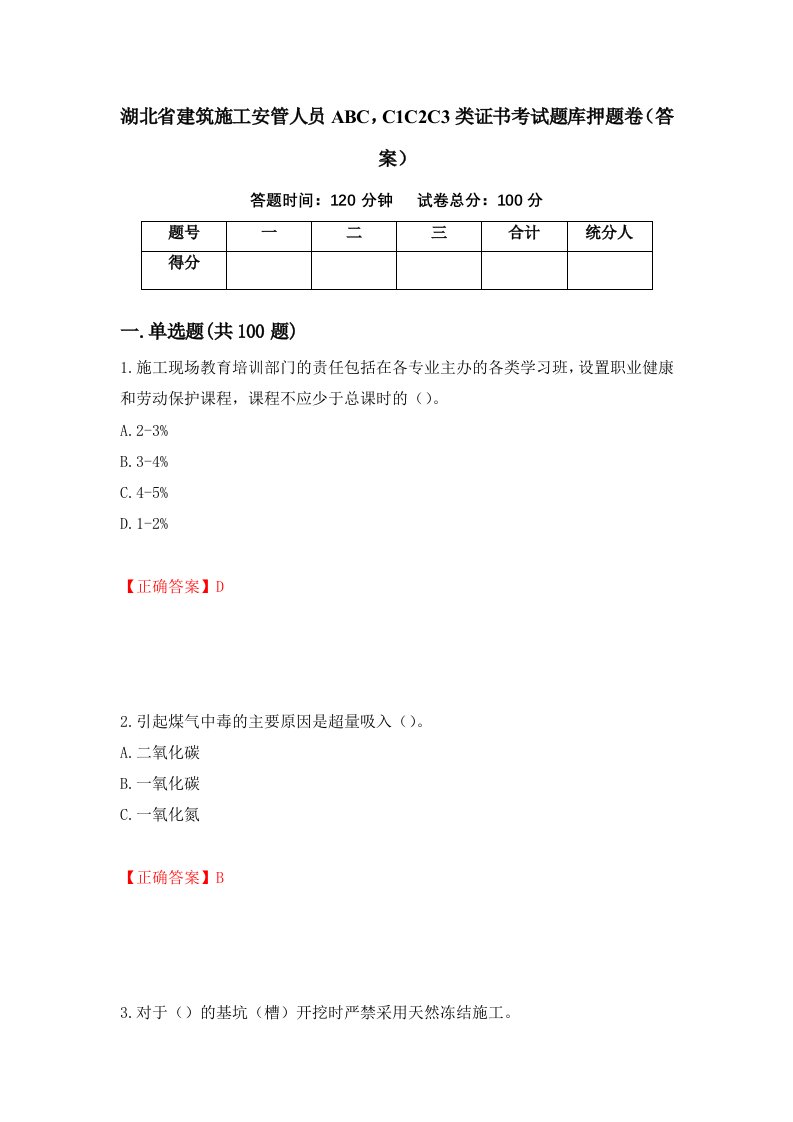 湖北省建筑施工安管人员 ABC，C1C2C3 类证书考试题库押题卷（答案）

答题时间：120 分钟　试卷总分：100 分

| 题号 | 一 | 二 | 三 | 合计 | 统分人 |
|---|---|---|---|---|---|
| 得分 | | | | | |

一.单选题(共 100 题)

1.施工现场教育培训部门的责任包括在各专业主办的各类学习班，设置职业健康和劳动保护课程，课程不应少于总课时的（）。

A.2-3%

B.3-4%

C.4-5%

D.1-2%

【正确答案】D

2.引起煤气中毒的主要原因是超量吸入（）。

A.二氧化碳

B.一氧化碳

C.一氧化氮

【正确答案】B

3.对于（）的基坑（槽）开挖时严禁采用天然冻结施工。